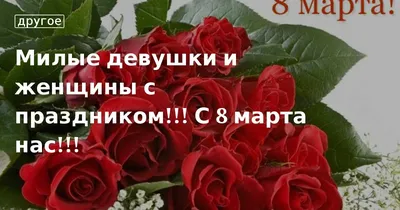 8 марта!

другое

Милые девушки и женщины с праздником!!! С 8 марта нас!!!